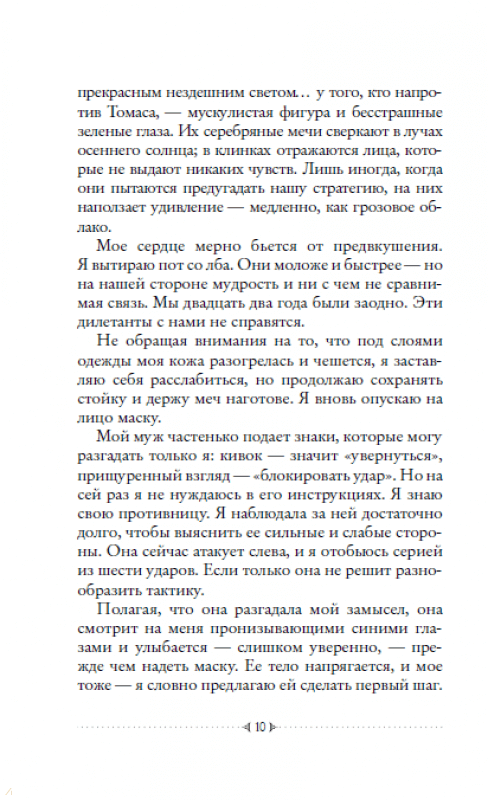 прекрасным нездешним светом… у того, кто напротив Томаса, — мускулистая фигура и бесстрашные зеленые глаза. Их серебряные мечи сверкают в лучах осеннего солнца; в клинках отражаются лица, которые не выдают никаких чувств. Лишь иногда, когда они пытаются предугадать нашу стратегию, на них наползает удивление — медленно, как грозовое облако.

Мое сердце мерно бьется от предвкушения. Я вытираю пот со лба. Они моложе и быстрее — но на нашей стороне мудрость и ни с чем не сравнимая связь. Мы двадцать два года были заодно. Эти дилетанты с нами не справятся.

Не обращая внимания на то, что под слоями одежды моя кожа разогрелась и чешется, я заставляю себя расслабиться, но продолжаю сохранять стойку и держу меч наготове. Я вновь опускаю на лицо маску.

Мой муж частенько подает знаки, которые могу разгадать только я: кивок — значит «увернуться», прищуренный взгляд — «блокировать удар». Но на сей раз я не нуждаюсь в его инструкциях. Я знаю свою противницу. Я наблюдала за ней достаточно долго, чтобы выяснить ее сильные и слабые стороны. Она сейчас атакует слева, и я отобьюсь серией из шести ударов. Если только она не решит разнообразить тактику.

Полагая, что она разгадала мой замысел, она смотрит на меня пронизывающими синими глазами и улыбается — слишком уверенно, — прежде чем надеть маску. Ее тело напрягается, и мое тоже — я словно предлагаю ей сделать первый шаг.

10